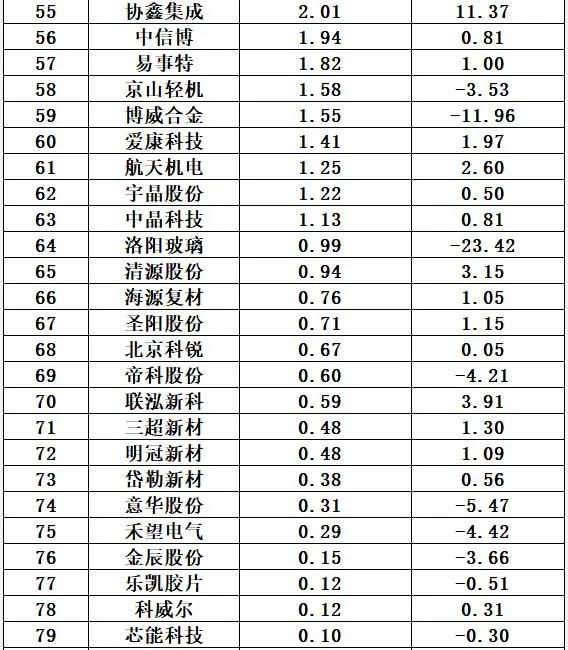 | 55 | 协鑫集成 | 2.01 | 11.37 |
|---|---|---|---|
| 56 | 中信博 | 1.94 | 0.81 |
| 57 | 易事特 | 1.82 | 1.00 |
| 58 | 京山轻机 | 1.58 | -3.53 |
| 59 | 博威合金 | 1.55 | -11.96 |
| 60 | 爱康科技 | 1.41 | 1.97 |
| 61 | 航天机电 | 1.25 | 2.60 |
| 62 | 宇晶股份 | 1.22 | 0.50 |
| 63 | 中晶科技 | 1.13 | 0.81 |
| 64 | 洛阳玻璃 | 0.99 | -23.42 |
| 65 | 清源股份 | 0.94 | 3.15 |
| 66 | 海源复材 | 0.76 | 1.05 |
| 67 | 圣阳股份 | 0.71 | 1.15 |
| 68 | 北京科锐 | 0.67 | 0.05 |
| 69 | 帝科股份 | 0.60 | -4.21 |
| 70 | 联泓新科 | 0.59 | 3.91 |
| 71 | 三超新材 | 0.48 | 1.30 |
| 72 | 明冠新材 | 0.48 | 1.09 |
| 73 | 岱勒新材 | 0.38 | 0.56 |
| 74 | 意华股份 | 0.31 | -5.47 |
| 75 | 禾望电气 | 0.29 | -4.42 |
| 76 | 金辰股份 | 0.15 | -3.66 |
| 77 | 乐凯胶片 | 0.12 | -0.51 |
| 78 | 科威尔 | 0.12 | 0.31 |
| 79 | 芯能科技 | 0.10 | -0.30 |